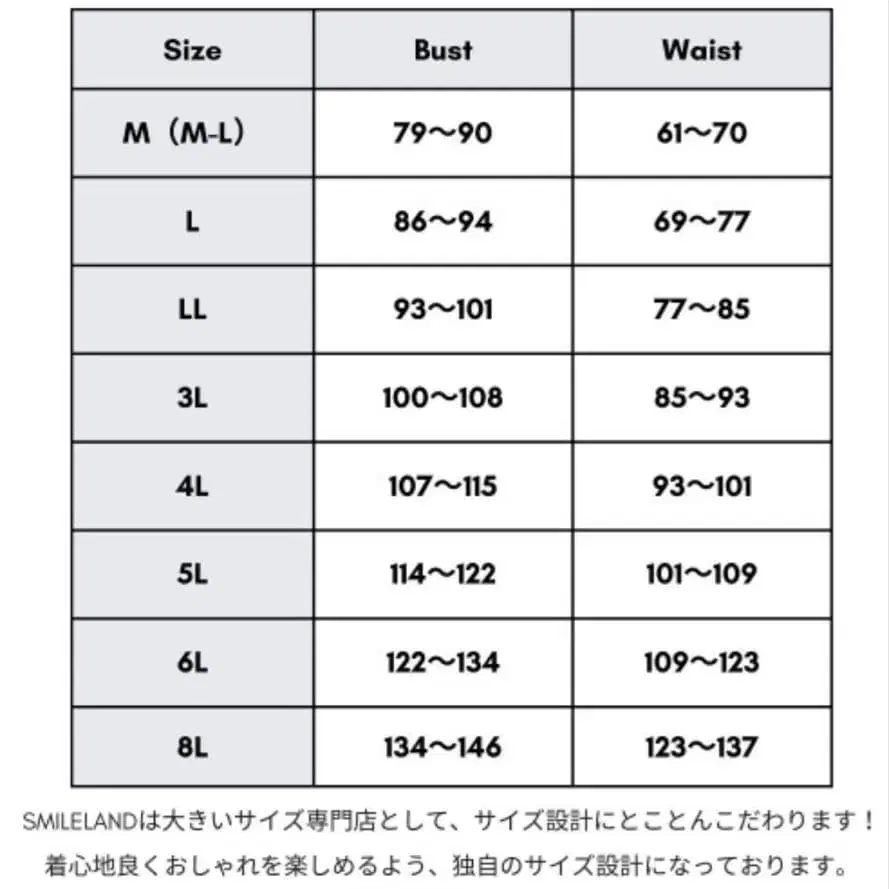 | Size | Bust | Waist |
|---|---|---|
| M（M-L） | 79～90 | 61～70 |
| L | 86～94 | 69～77 |
| LL | 93～101 | 77～85 |
| 3L | 100～108 | 85～93 |
| 4L | 107～115 | 93～101 |
| 5L | 114～122 | 101～109 |
| 6L | 122～134 | 109～123 |
| 8L | 134～146 | 123～137 |

SMILELANDは大きいサイズ専門店として、サイズ設計にとことんこだわります！
着心地良くおしゃれを楽しめるよう、独自のサイズ設計になっております。